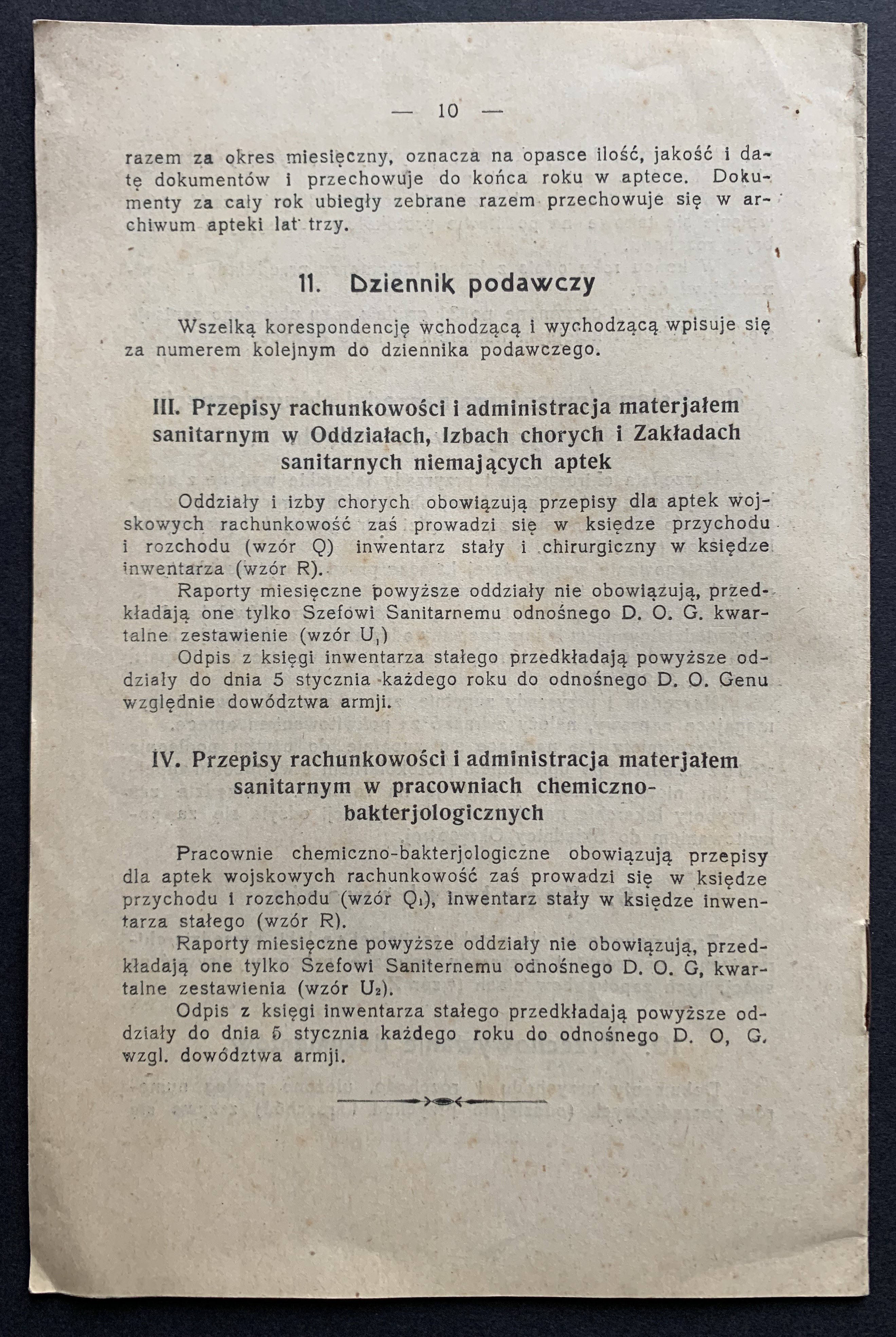 — 10 —

razem za okres miesięczny, oznacza na opasce ilość, jakość i datę dokumentów i przechowuje do końca roku w aptece. Dokumenty za cały rok ubiegły zebrane razem przechowuje się w archiwum apteki lat trzy.

11. Dziennik podawczy

Wszelką korespondencję wchodzącą i wychodzącą wpisuje się za numerem kolejnym do dziennika podawczego.

III. Przepisy rachunkowości i administracja materjałem sanitarnym w Oddziałach, Izbach chorych i Zakładach sanitarnych niemających aptek

Oddziały i izby chorych obowiązują przepisy dla aptek wojskowych rachunkowość zaś prowadzi się w księdze przychodu i rozchodu (wzór Q) inwentarz stały i chirurgiczny w księdze inwentarza (wzór R).

Raporty miesięczne powyższe oddziały nie obowiązują, przedkładają one tylko Szefowi Sanitarnemu odnośnego D. O. G. kwartalne zestawienie (wzór $U_1$)

Odpis z księgi inwentarza stałego przedkładają powyższe oddziały do dnia 5 stycznia każdego roku do odnośnego D. O. Genu względnie dowództwa armji.

IV. Przepisy rachunkowości i administracja materjałem sanitarnym w pracowniach chemiczno-bakterjologicznych

Pracownie chemiczno-bakterjologiczne obowiązują przepisy dla aptek wojskowych rachunkowość zaś prowadzi się w księdze przychodu i rozchodu (wzór $Q_1$), inwentarz stały w księdze inwentarza stałego (wzór R).

Raporty miesięczne powyższe oddziały nie obowiązują, przedkładają one tylko Szefowi Saniternemu odnośnego D. O. G, kwartalne zestawienia (wzór $U_2$).

Odpis z księgi inwentarza stałego przedkładają powyższe oddziały do dnia 5 stycznia każdego roku do odnośnego D. O, G. wzgl. dowództwa armji.